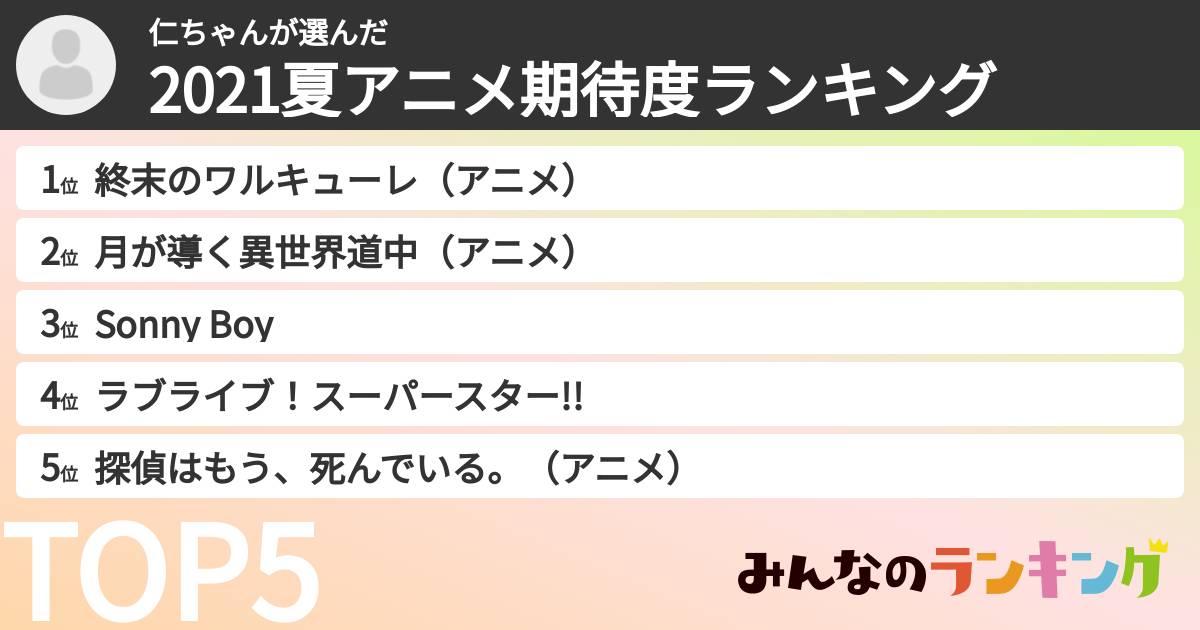 仁ちゃんが選んだ
2021夏アニメ期待度ランキング

1位 終末のワルキューレ（アニメ）

2位 月が導く異世界道中（アニメ）

3位 Sonny Boy

4位 ラブライブ！スーパースター!!

5位 探偵はもう、死んでいる。（アニメ）

TOP5

みんなのランキング